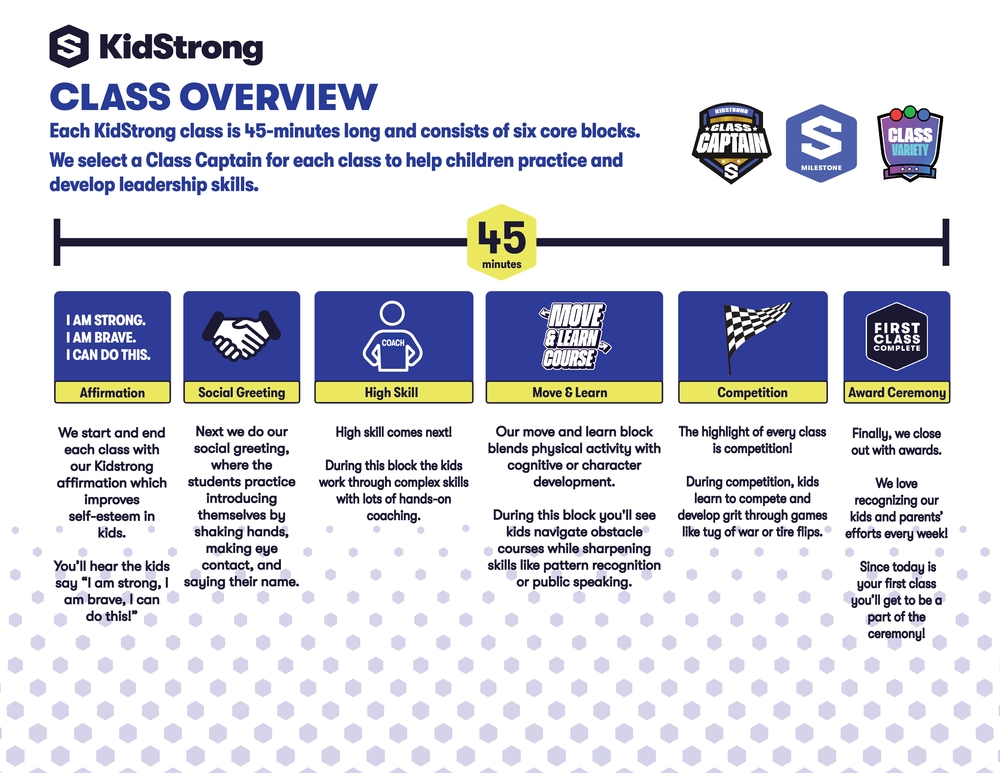 KidStrong

CLASS OVERVIEW

Each KidStrong class is 45-minutes long and consists of six core blocks.

We select a Class Captain for each class to help children practice and develop leadership skills.

KIDSTRONG CLASS CAPTAIN

MILESTONE

CLASS VARIETY

45 minutes

I AM STRONG. I AM BRAVE. I CAN DO THIS.

Affirmation

We start and end each class with our Kidstrong affirmation which improves self-esteem in kids.

You'll hear the kids say "I am strong, I am brave, I can do this!"

Social Greeting

Next we do our social greeting, where the students practice introducing themselves by shaking hands, making eye contact, and saying their name.

COACH

High Skill

High skill comes next!

During this block the kids work through complex skills with lots of hands-on coaching.

MOVE & LEARN COURSE

Move & Learn

Our move and learn block blends physical activity with cognitive or character development.

During this block you'll see kids navigate obstacle courses while sharpening skills like pattern recognition or public speaking.

Competition

The highlight of every class is competition!

During competition, kids learn to compete and develop grit through games like tug of war or tire flips.

FIRST CLASS COMPLETE

Award Ceremony

Finally, we close out with awards.

We love recognizing our kids and parents' efforts every week!

Since today is your first class you'll get to be a part of the ceremony!